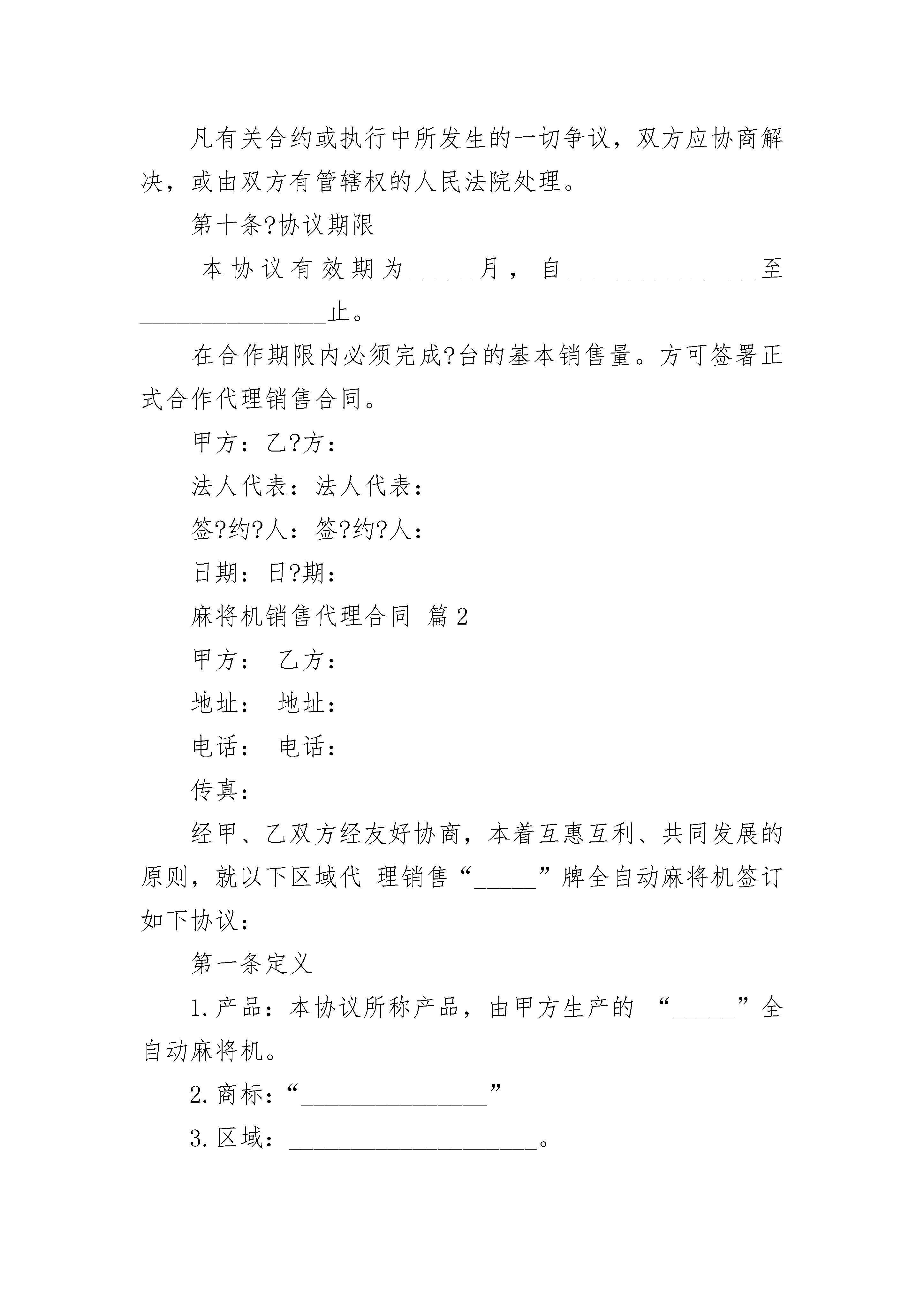 凡有关合约或执行中所发生的一切争议，双方应协商解决，或由双方有管辖权的人民法院处理。

第十条?协议期限

本协议有效期为_____月，自_______________至_______________止。

在合作期限内必须完成?台的基本销售量。方可签署正式合作代理销售合同。

甲方：乙?方：

法人代表：法人代表：

签?约?人：签?约?人：

日期：日?期：

麻将机销售代理合同 篇2

甲方： 乙方：

地址： 地址：

电话： 电话：

传真：

经甲、乙双方经友好协商，本着互惠互利、共同发展的原则，就以下区域代 理销售“_____”牌全自动麻将机签订如下协议：

第一条定义

1.产品：本协议所称产品，由甲方生产的 “_____”全自动麻将机。

2.商标：“_______________”

3.区域：____________________。